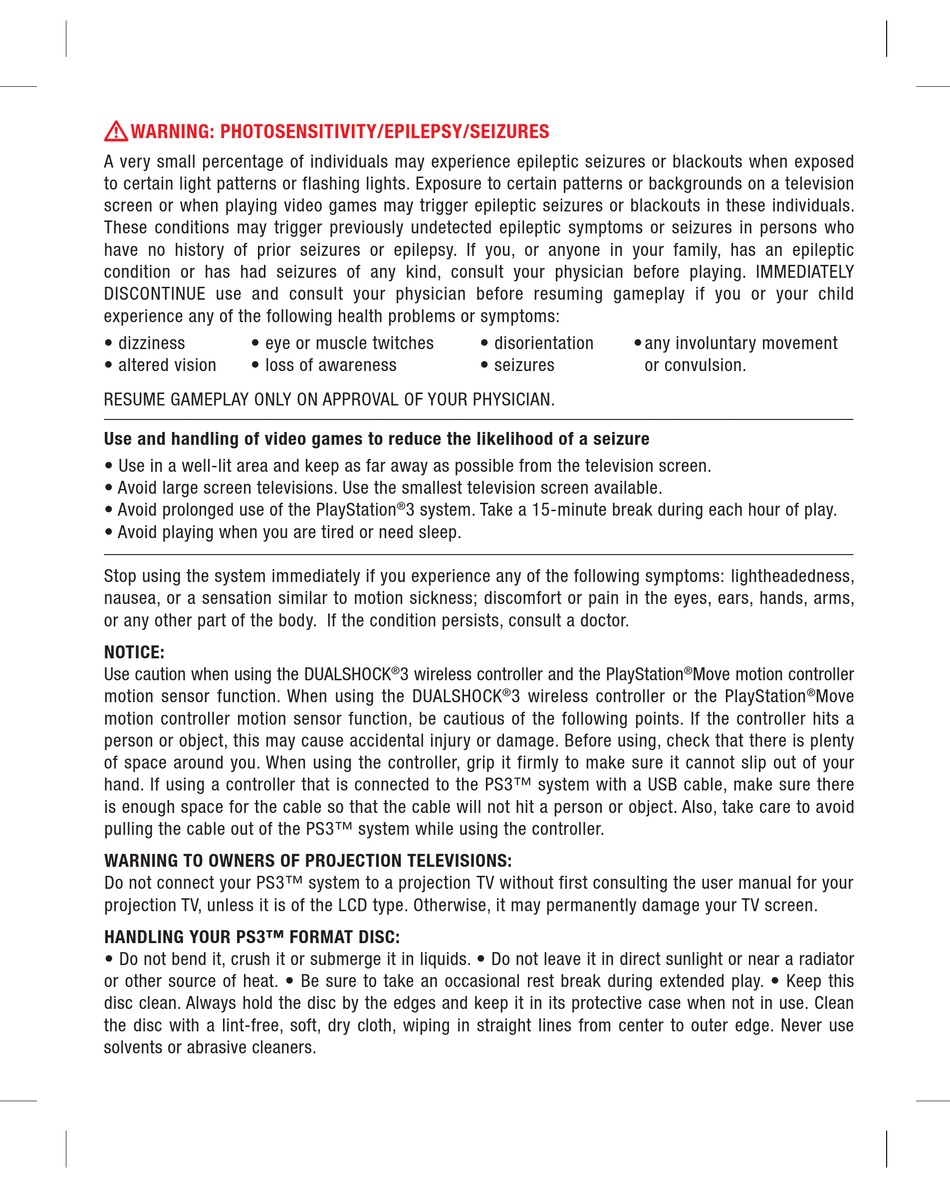 WARNING: PHOTOSENSITIVITY/EPILEPSY/SEIZURES

A very small percentage of individuals may experience epileptic seizures or blackouts when exposed to certain light patterns or flashing lights. Exposure to certain patterns or backgrounds on a television screen or when playing video games may trigger epileptic seizures or blackouts in these individuals. These conditions may trigger previously undetected epileptic symptoms or seizures in persons who have no history of prior seizures or epilepsy. If you, or anyone in your family, has an epileptic condition or has had seizures of any kind, consult your physician before playing. IMMEDIATELY DISCONTINUE use and consult your physician before resuming gameplay if you or your child experience any of the following health problems or symptoms:

• dizziness
• altered vision
• eye or muscle twitches
• loss of awareness
• disorientation
• seizures
• any involuntary movement or convulsion.

RESUME GAMEPLAY ONLY ON APPROVAL OF YOUR PHYSICIAN.

Use and handling of video games to reduce the likelihood of a seizure

• Use in a well-lit area and keep as far away as possible from the television screen.
• Avoid large screen televisions. Use the smallest television screen available.
• Avoid prolonged use of the PlayStation®3 system. Take a 15-minute break during each hour of play.
• Avoid playing when you are tired or need sleep.

Stop using the system immediately if you experience any of the following symptoms: lightheadedness, nausea, or a sensation similar to motion sickness; discomfort or pain in the eyes, ears, hands, arms, or any other part of the body. If the condition persists, consult a doctor.

NOTICE:
Use caution when using the DUALSHOCK®3 wireless controller and the PlayStation®Move motion controller motion sensor function. When using the DUALSHOCK®3 wireless controller or the PlayStation®Move motion controller motion sensor function, be cautious of the following points. If the controller hits a person or object, this may cause accidental injury or damage. Before using, check that there is plenty of space around you. When using the controller, grip it firmly to make sure it cannot slip out of your hand. If using a controller that is connected to the PS3™ system with a USB cable, make sure there is enough space for the cable so that the cable will not hit a person or object. Also, take care to avoid pulling the cable out of the PS3™ system while using the controller.

WARNING TO OWNERS OF PROJECTION TELEVISIONS:
Do not connect your PS3™ system to a projection TV without first consulting the user manual for your projection TV, unless it is of the LCD type. Otherwise, it may permanently damage your TV screen.

HANDLING YOUR PS3™ FORMAT DISC:
• Do not bend it, crush it or submerge it in liquids. • Do not leave it in direct sunlight or near a radiator or other source of heat. • Be sure to take an occasional rest break during extended play. • Keep this disc clean. Always hold the disc by the edges and keep it in its protective case when not in use. Clean the disc with a lint-free, soft, dry cloth, wiping in straight lines from center to outer edge. Never use solvents or abrasive cleaners.